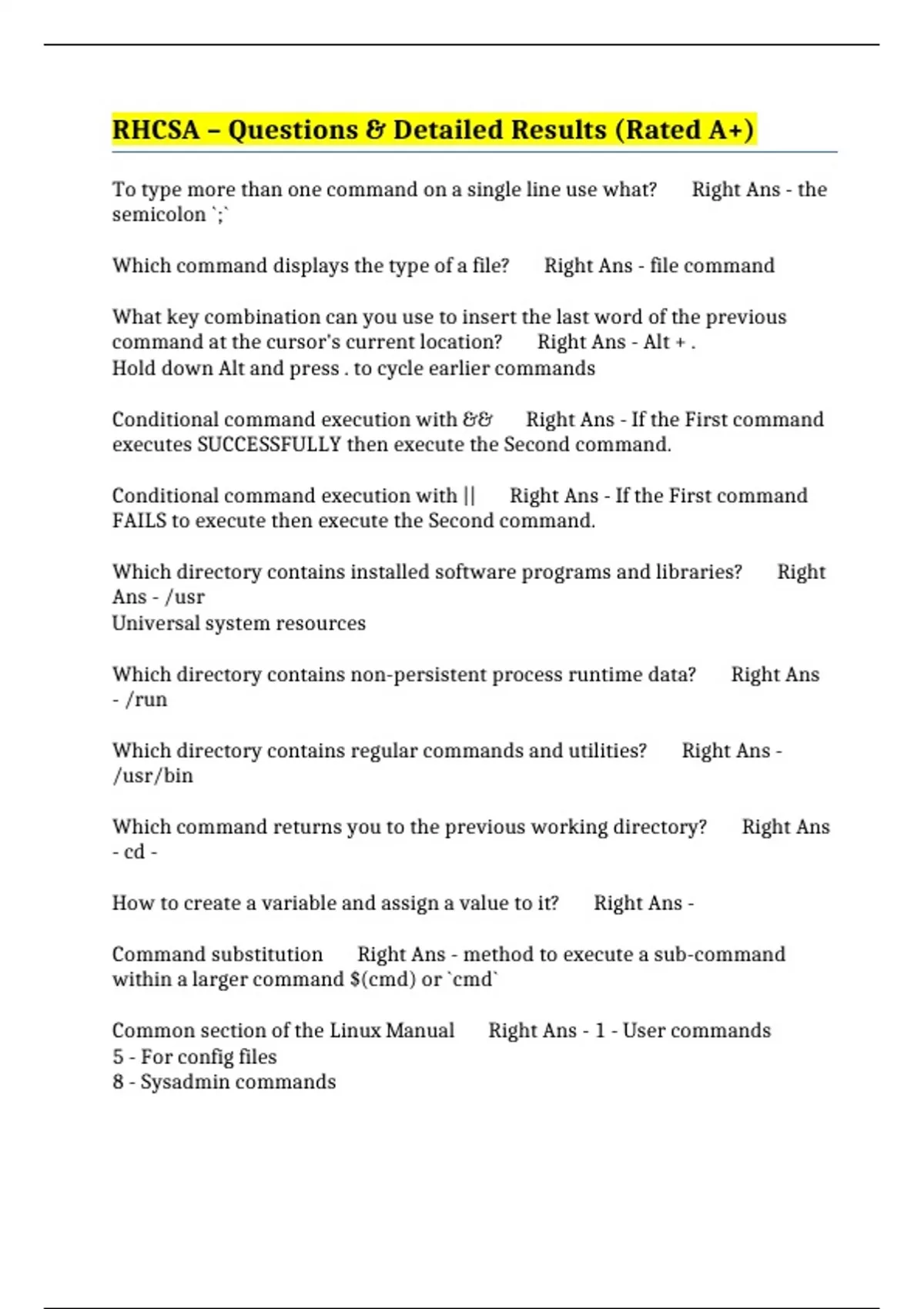 RHCSA – Questions & Detailed Results (Rated A+)

To type more than one command on a single line use what? Right Ans - the semicolon `;`

Which command displays the type of a file? Right Ans - file command

What key combination can you use to insert the last word of the previous command at the cursor's current location? Right Ans - Alt + .
Hold down Alt and press . to cycle earlier commands

Conditional command execution with && Right Ans - If the First command executes SUCCESSFULLY then execute the Second command.

Conditional command execution with || Right Ans - If the First command FAILS to execute then execute the Second command.

Which directory contains installed software programs and libraries? Right Ans - /usr
Universal system resources

Which directory contains non-persistent process runtime data? Right Ans - /run

Which directory contains regular commands and utilities? Right Ans - /usr/bin

Which command returns you to the previous working directory? Right Ans - cd -

How to create a variable and assign a value to it? Right Ans -

Command substitution Right Ans - method to execute a sub-command within a larger command $(cmd) or `cmd`

Common section of the Linux Manual Right Ans - 1 - User commands
5 - For config files
8 - Sysadmin commands